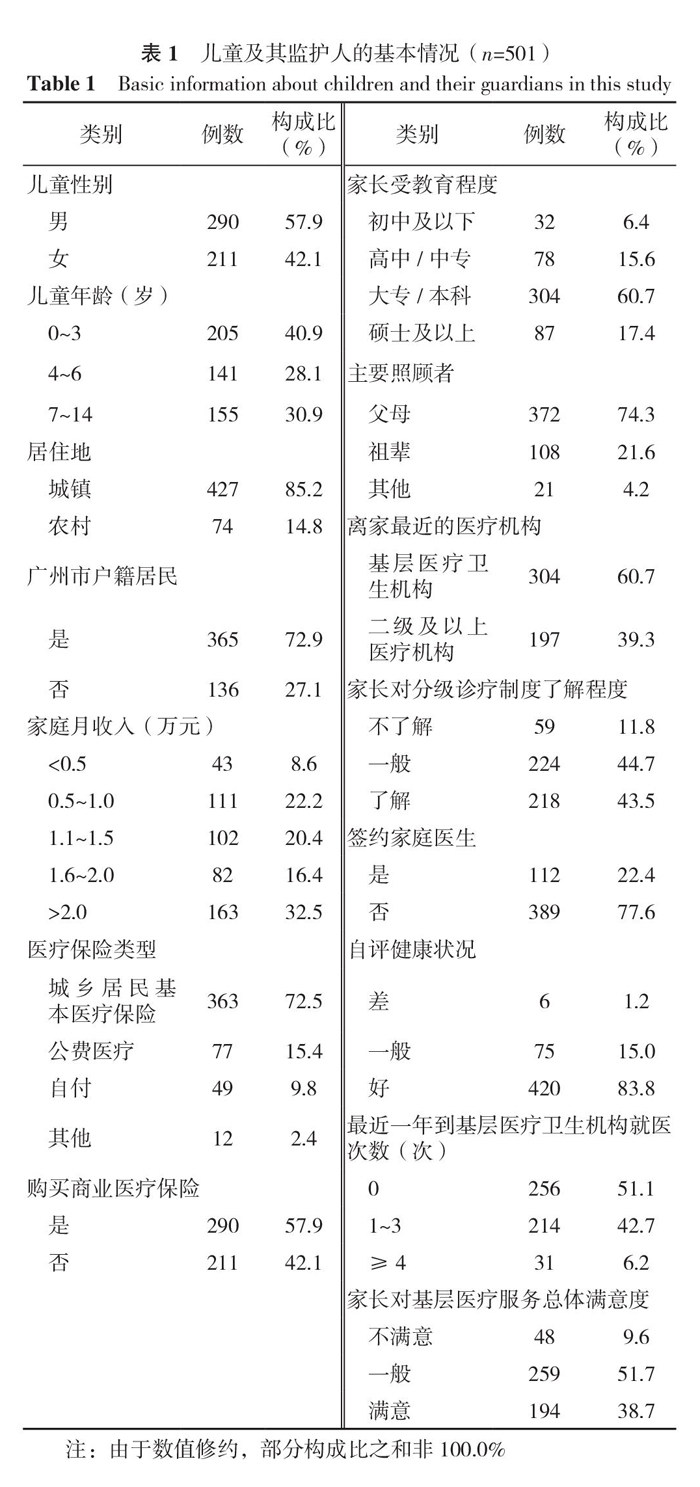 表 1 儿童及其监护人的基本情况（$n$=501）
Table 1 Basic information about children and their guardians in this study

| 类别 | 例数 | 构成比（%） | 类别 | 例数 | 构成比（%） |
|---|---|---|---|---|---|
| 儿童性别 | | | 家长受教育程度 | | |
| 男 | 290 | 57.9 | 初中及以下 | 32 | 6.4 |
| 女 | 211 | 42.1 | 高中 / 中专 | 78 | 15.6 |
| 儿童年龄（岁） | | | 大专 / 本科 | 304 | 60.7 |
| 0~3 | 205 | 40.9 | 硕士及以上 | 87 | 17.4 |
| 4~6 | 141 | 28.1 | 主要照顾者 | | |
| 7~14 | 155 | 30.9 | 父母 | 372 | 74.3 |
| 居住地 | | | 祖辈 | 108 | 21.6 |
| 城镇 | 427 | 85.2 | 其他 | 21 | 4.2 |
| 农村 | 74 | 14.8 | 离家最近的医疗机构 | | |
| 广州市户籍居民 | | | 基层医疗卫生机构 | 304 | 60.7 |
| 是 | 365 | 72.9 | 二级及以上医疗机构 | 197 | 39.3 |
| 否 | 136 | 27.1 | 家长对分级诊疗制度了解程度 | | |
| 家庭月收入（万元） | | | 不了解 | 59 | 11.8 |
| <0.5 | 43 | 8.6 | 一般 | 224 | 44.7 |
| 0.5~1.0 | 111 | 22.2 | 了解 | 218 | 43.5 |
| 1.1~1.5 | 102 | 20.4 | 签约家庭医生 | | |
| 1.6~2.0 | 82 | 16.4 | 是 | 112 | 22.4 |
| >2.0 | 163 | 32.5 | 否 | 389 | 77.6 |
| 医疗保险类型 | | | 自评健康状况 | | |
| 城乡居民基本医疗保险 | 363 | 72.5 | 差 | 6 | 1.2 |
| 公费医疗 | 77 | 15.4 | 一般 | 75 | 15.0 |
| 自付 | 49 | 9.8 | 好 | 420 | 83.8 |
| 其他 | 12 | 2.4 | 最近一年到基层医疗卫生机构就医次数（次） | | |
| 购买商业医疗保险 | | | 0 | 256 | 51.1 |
| 是 | 290 | 57.9 | 1~3 | 214 | 42.7 |
| 否 | 211 | 42.1 | ≥ 4 | 31 | 6.2 |
| | | | 家长对基层医疗服务总体满意度 | | |
| | | | 不满意 | 48 | 9.6 |
| | | | 一般 | 259 | 51.7 |
| | | | 满意 | 194 | 38.7 |

注：由于数值修约，部分构成比之和非 100.0%